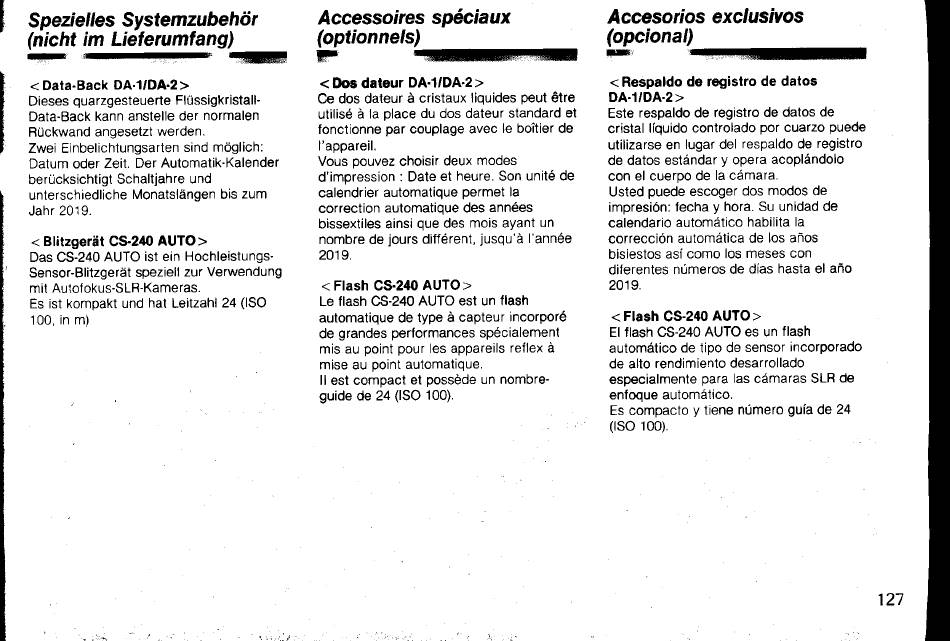 Spezielles Systemzubehör (nicht im Lieferumfang)

< Data-Back DA-1/DA-2 >
Dieses quarzgesteuerte Flüssigkristall-Data-Back kann anstelle der normalen Rückwand angesetzt werden.
Zwei Einbelichtungsarten sind möglich: Datum oder Zeit. Der Automatik-Kalender berücksichtigt Schaltjahre und unterschiedliche Monatslängen bis zum Jahr 2019.

< Blitzgerät CS-240 AUTO >
Das CS-240 AUTO ist ein Hochleistungs-Sensor-Blitzgerät speziell zur Verwendung mit Autofokus-SLR-Kameras.
Es ist kompakt und hat Leitzahl 24 (ISO 100, in m)

Accessoires spéciaux (optionnels)

< Dos dateur DA-1/DA-2 >
Ce dos dateur à cristaux liquides peut être utilisé à la place du dos dateur standard et fonctionne par couplage avec le boîtier de l'appareil.
Vous pouvez choisir deux modes d'impression : Date et heure. Son unité de calendrier automatique permet la correction automatique des années bissextiles ainsi que des mois ayant un nombre de jours différent, jusqu'à l'année 2019.

< Flash CS-240 AUTO >
Le flash CS-240 AUTO est un flash automatique de type à capteur incorporé de grandes performances spécialement mis au point pour les appareils reflex à mise au point automatique.
Il est compact et possède un nombre-guide de 24 (ISO 100).

Accesorios exclusivos (opcional)

< Respaldo de registro de datos DA-1/DA-2 >
Este respaldo de registro de datos de cristal líquido controlado por cuarzo puede utilizarse en lugar del respaldo de registro de datos estándar y opera acoplándolo con el cuerpo de la cámara.
Usted puede escoger dos modos de impresión: fecha y hora. Su unidad de calendario automático habilita la corrección automática de los años bisiestos así como los meses con diferentes números de días hasta el año 2019.

< Flash CS-240 AUTO >
El flash CS-240 AUTO es un flash automático de tipo de sensor incorporado de alto rendimiento desarrollado especialmente para las cámaras SLR de enfoque automático.
Es compacto y tiene número guía de 24 (ISO 100).

127